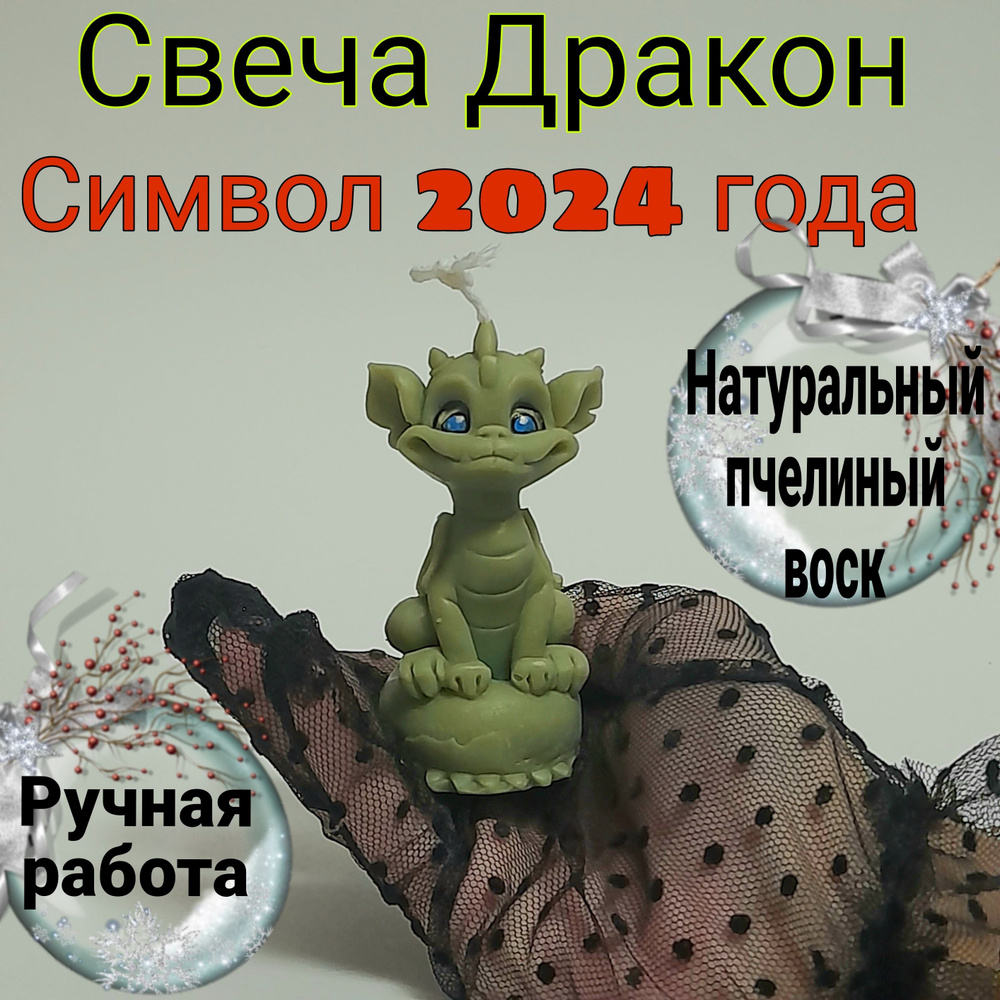 Свеча Дракон
Символ 2024 года

Натуральный пчелиный воск

Ручная работа